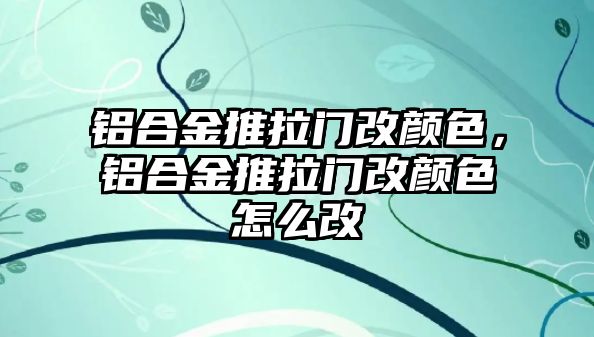 铝合金推拉门改颜色，铝合金推拉门改颜色怎么改